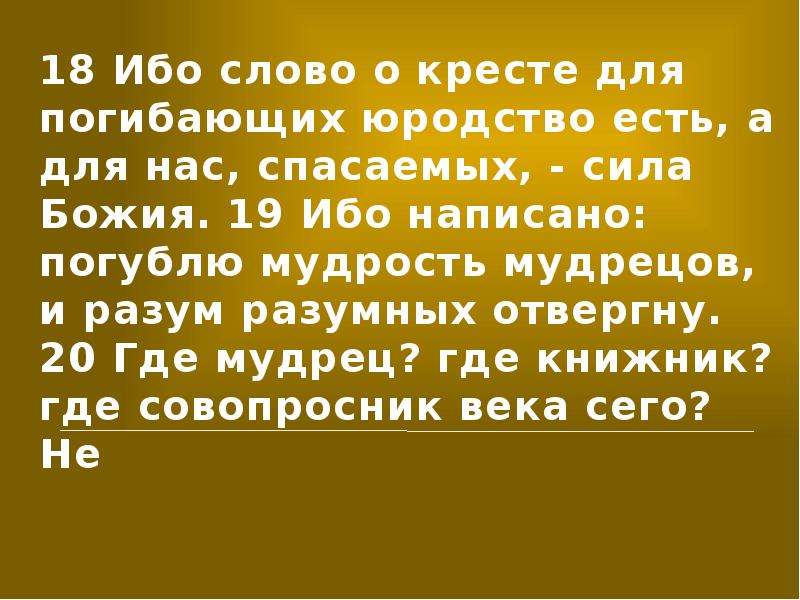 18 Ибо слово о кресте для погибающих юродство есть, а для нас, спасаемых, - сила Божия. 19 Ибо написано: погублю мудрость мудрецов, и разум разумных отвергну. 20 Где мудрец? где книжник? где совопросник века сего? Не